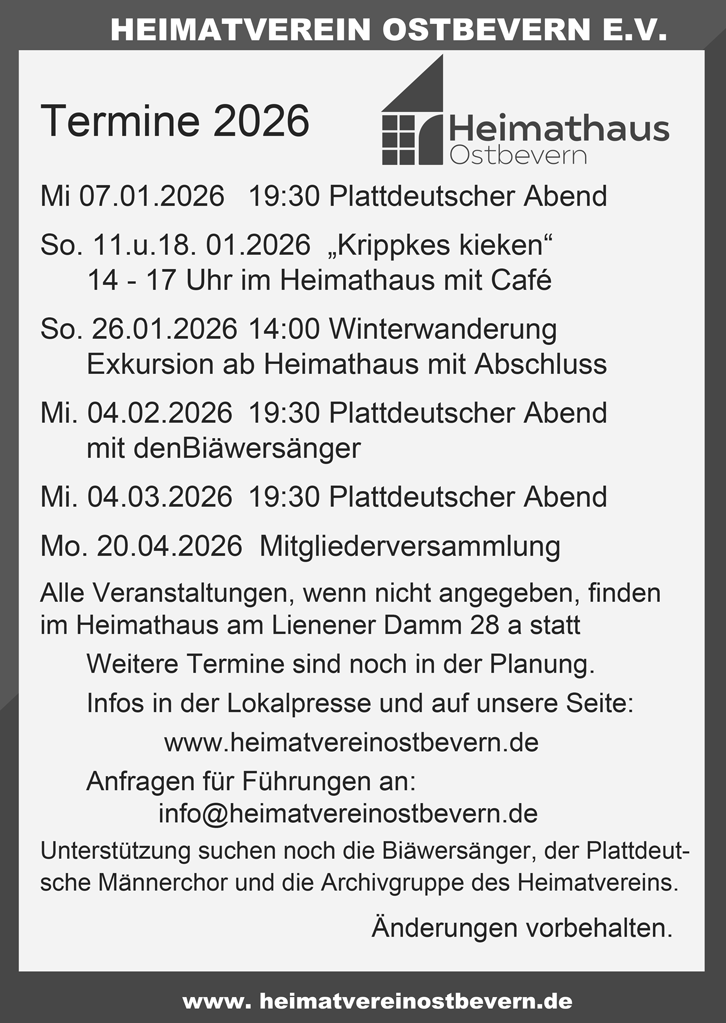 HEIMATVEREIN OSTBEVERN E.V.

Termine 2026

Heimathaus
Ostbevern

Mi 07.01.2026 19:30 Plattdeutscher Abend

So. 11.u.18. 01.2026 „Krippkes kieken“
14 - 17 Uhr im Heimathaus mit Café

So. 26.01.2026 14:00 Winterwanderung
Exkursion ab Heimathaus mit Abschluss

Mi. 04.02.2026 19:30 Plattdeutscher Abend
mit denBiäwersänger

Mi. 04.03.2026 19:30 Plattdeutscher Abend

Mo. 20.04.2026 Mitgliederversammlung

Alle Veranstaltungen, wenn nicht angegeben, finden im Heimathaus am Lienener Damm 28 a statt

Weitere Termine sind noch in der Planung.

Infos in der Lokalpresse und auf unsere Seite:

www.heimatvereinostbevern.de

Anfragen für Führungen an:
info@heimatvereinostbevern.de

Unterstützung suchen noch die Biäwersänger, der Plattdeutsche Männerchor und die Archivgruppe des Heimatvereins.

Änderungen vorbehalten.

www. heimatvereinostbevern.de